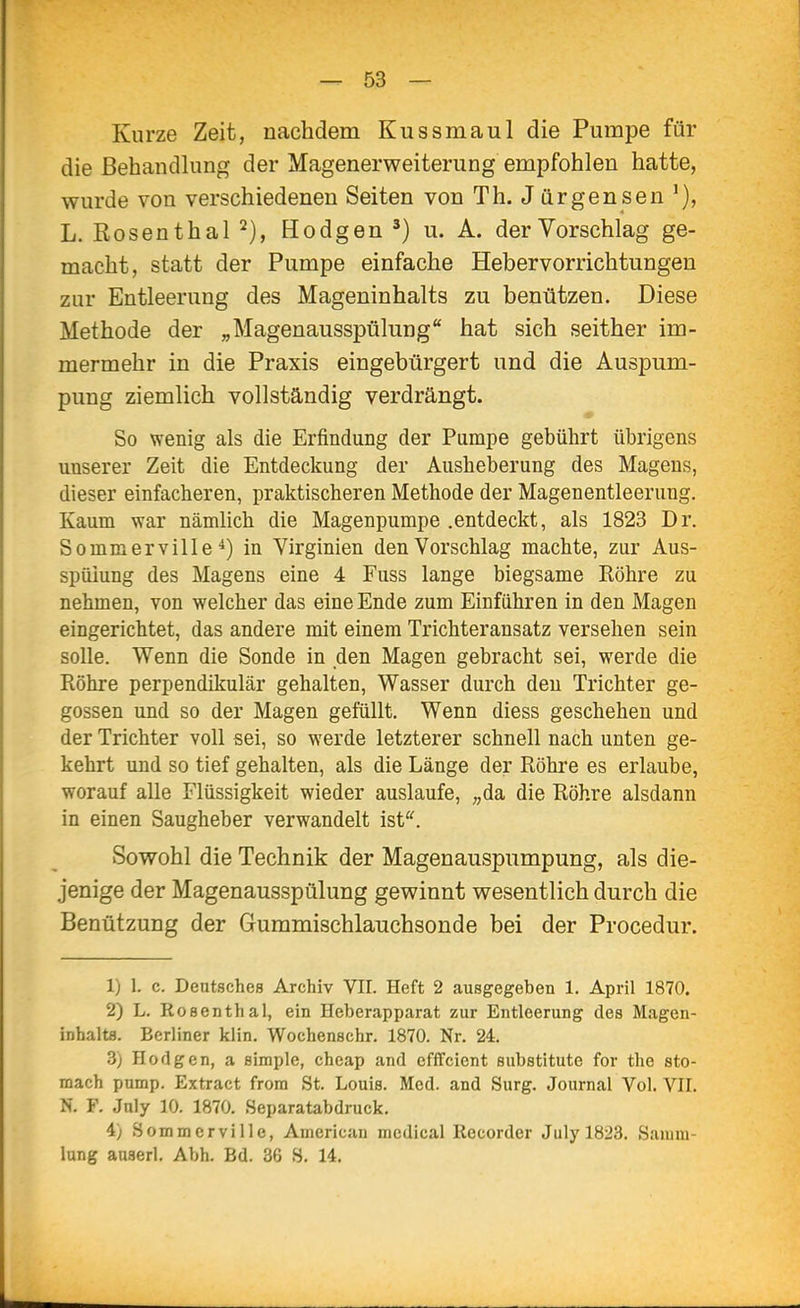 — 53 —

Kurze Zeit, nachdem Kussmaul die Pumpe für die Behandlung der Magenerweiterung empfohlen hatte, wurde von verschiedenen Seiten von Th. Jürgensen $^1$), L. Rosenthal $^2$), Hodgen $^3$) u. A. der Vorschlag gemacht, statt der Pumpe einfache Hebervorrichtungen zur Entleerung des Mageninhalts zu benützen. Diese Methode der „Magenausspülung“ hat sich seither immermehr in die Praxis eingebürgert und die Auspumpung ziemlich vollständig verdrängt.

So wenig als die Erfindung der Pumpe gebührt übrigens unserer Zeit die Entdeckung der Ausheberung des Magens, dieser einfacheren, praktischeren Methode der Magenentleerung. Kaum war nämlich die Magenpumpe .entdeckt, als 1823 Dr. Sommerville $^4$) in Virginien den Vorschlag machte, zur Ausspüiung des Magens eine 4 Fuss lange biegsame Röhre zu nehmen, von welcher das eine Ende zum Einführen in den Magen eingerichtet, das andere mit einem Trichteransatz versehen sein solle. Wenn die Sonde in den Magen gebracht sei, werde die Röhre perpendikulär gehalten, Wasser durch den Trichter gegossen und so der Magen gefüllt. Wenn diess geschehen und der Trichter voll sei, so werde letzterer schnell nach unten gekehrt und so tief gehalten, als die Länge der Röhre es erlaube, worauf alle Flüssigkeit wieder auslaufe, „da die Röhre alsdann in einen Saugheber verwandelt ist“.

Sowohl die Technik der Magenauspumpung, als diejenige der Magenausspülung gewinnt wesentlich durch die Benützung der Gummischlauchsonde bei der Procedur.

1) l. c. Deutsches Archiv VII. Heft 2 ausgegeben 1. April 1870.
2) L. Rosenthal, ein Heberapparat zur Entleerung des Mageninhalts. Berliner klin. Wochenschr. 1870. Nr. 24.
3) Hodgen, a simple, cheap and efffcient substitute for the stomach pump. Extract from St. Louis. Med. and Surg. Journal Vol. VII. N. F. July 10. 1870. Separatabdruck.
4) Sommerville, American medical Recorder July 1823. Sammlung auserl. Abh. Bd. 36 S. 14.